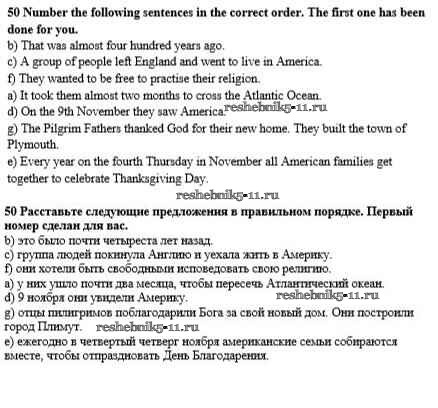 **50 Number the following sentences in the correct order. The first one has been done for you.**

b) That was almost four hundred years ago.

c) A group of people left England and went to live in America.

f) They wanted to be free to practise their religion.

a) It took them almost two months to cross the Atlantic Ocean.

d) On the 9th November they saw America. reshebnik5-11.ru

g) The Pilgrim Fathers thanked God for their new home. They built the town of Plymouth.

e) Every year on the fourth Thursday in November all American families get together to celebrate Thanksgiving Day.

reshebnik5-11.ru

**50 Расставьте следующие предложения в правильном порядке. Первый номер сделан для вас.**

b) это было почти четыреста лет назад.

c) группа людей покинула Англию и уехала жить в Америку.

f) они хотели быть свободными исповедовать свою религию.

a) у них ушло почти два месяца, чтобы пересечь Атлантический океан.

d) 9 ноября они увидели Америку. reshebnik5-11.ru

g) отцы пилигримов поблагодарили Бога за свой новый дом. Они построили город Плимут. reshebnik5-11.ru

e) ежегодно в четвертый четверг ноября американские семьи собираются вместе, чтобы отпраздновать День Благодарения.